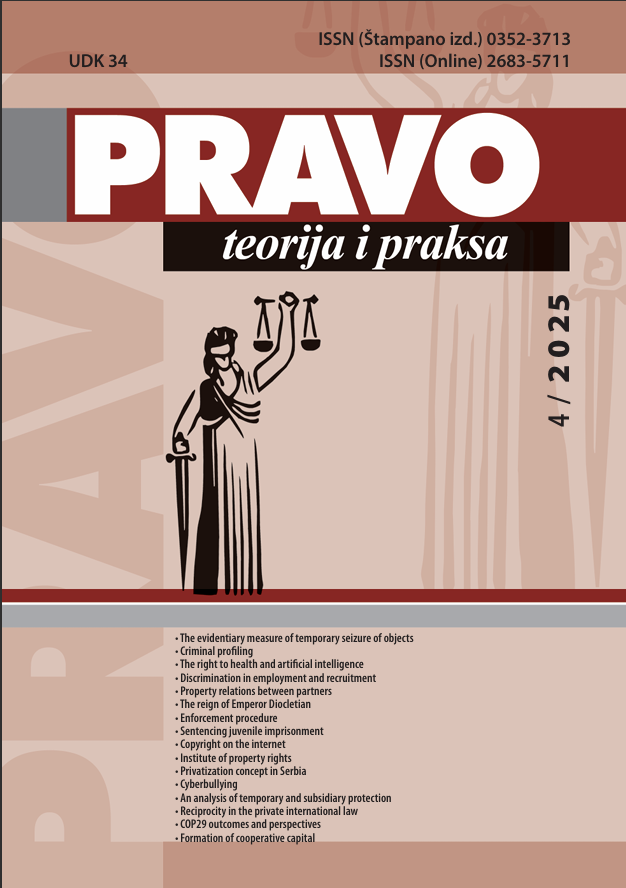 UDK 34

ISSN (Štampano izd.) 0352-3713
ISSN (Online) 2683-5711

PRAVO
teorija i praksa

4 / 2025

• The evidentiary measure of temporary seizure of objects
• Criminal profiling
• The right to health and artificial intelligence
• Discrimination in employment and recruitment
• Property relations between partners
• The reign of Emperor Diocletian
• Enforcement procedure
• Sentencing juvenile imprisonment
• Copyright on the internet
• Institute of property rights
• Privatization concept in Serbia
• Cyberbullying
• An analysis of temporary and subsidiary protection
• Reciprocity in the private international law
• COP29 outcomes and perspectives
• Formation of cooperative capital